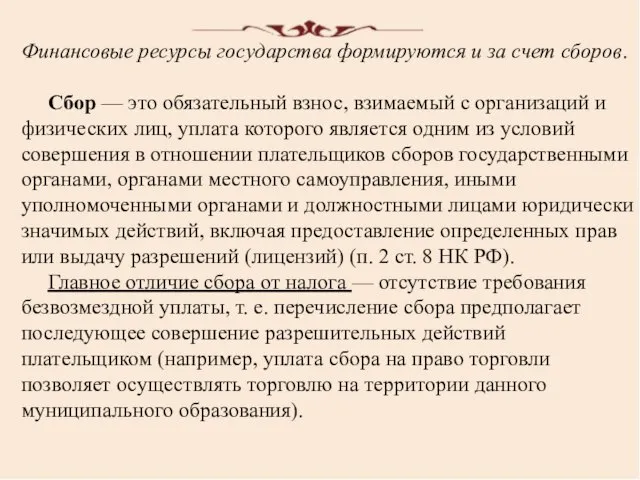 Финансовые ресурсы государства формируются и за счет сборов.

Сбор — это обязательный взнос, взимаемый с организаций и физических лиц, уплата которого является одним из условий совершения в отношении плательщиков сборов государственными органами, органами местного самоуправления, иными уполномоченными органами и должностными лицами юридически значимых действий, включая предоставление определенных прав или выдачу разрешений (лицензий) (п. 2 ст. 8 НК РФ).

Главное отличие сбора от налога — отсутствие требования безвозмездной уплаты, т. е. перечисление сбора предполагает последующее совершение разрешительных действий плательщиком (например, уплата сбора на право торговли позволяет осуществлять торговлю на территории данного муниципального образования).